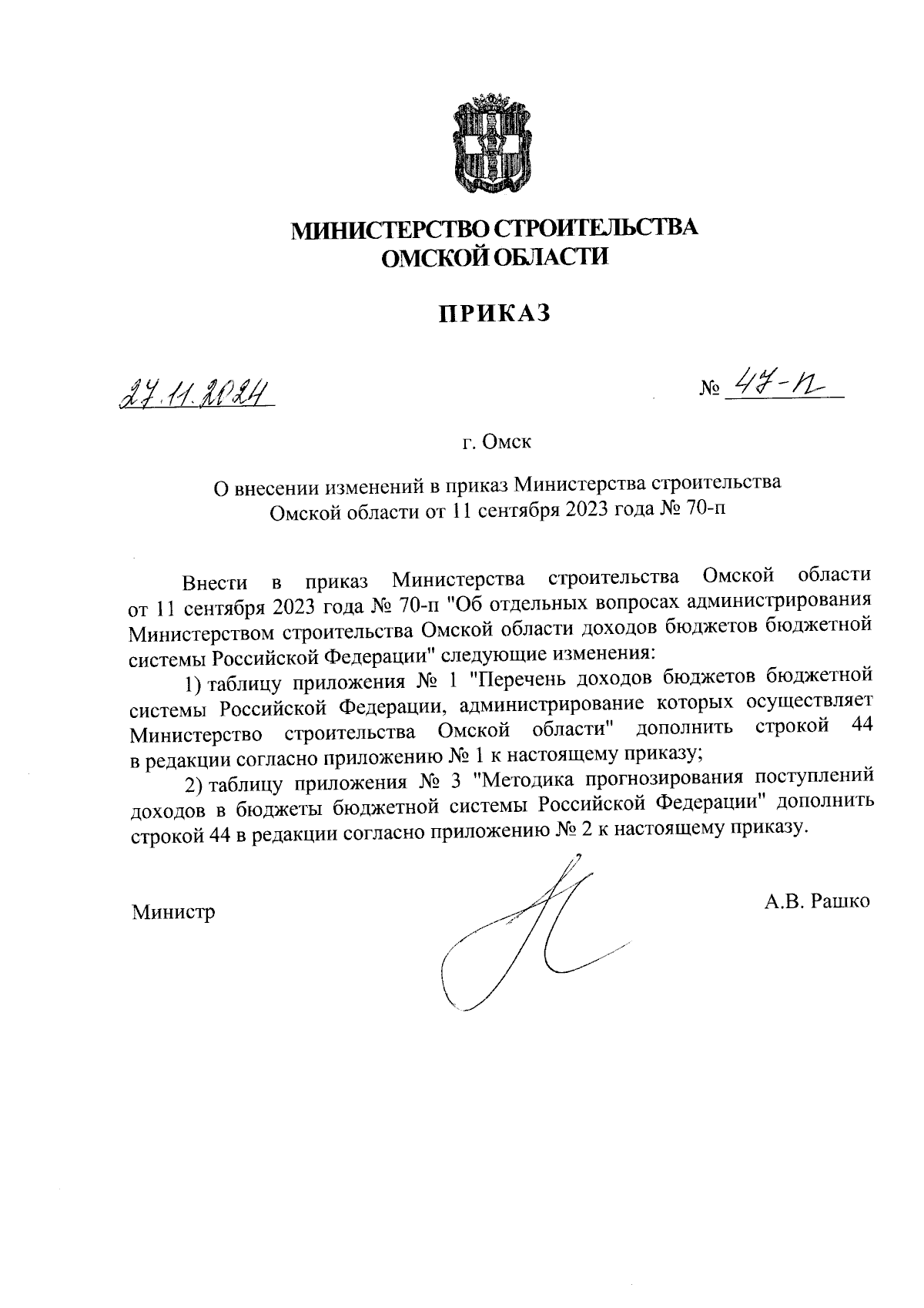 МИНИСТЕРСТВО СТРОИТЕЛЬСТВА
ОМСКОЙ ОБЛАСТИ

ПРИКАЗ

27.11.2024

№ 47-п

г. Омск

О внесении изменений в приказ Министерства строительства Омской области от 11 сентября 2023 года № 70-п

Внести в приказ Министерства строительства Омской области от 11 сентября 2023 года № 70-п "Об отдельных вопросах администрирования Министерством строительства Омской области доходов бюджетов бюджетной системы Российской Федерации" следующие изменения:

1) таблицу приложения № 1 "Перечень доходов бюджетов бюджетной системы Российской Федерации, администрирование которых осуществляет Министерство строительства Омской области" дополнить строкой 44 в редакции согласно приложению № 1 к настоящему приказу;

2) таблицу приложения № 3 "Методика прогнозирования поступлений доходов в бюджеты бюджетной системы Российской Федерации" дополнить строкой 44 в редакции согласно приложению № 2 к настоящему приказу.

Министр

А.В. Рашко